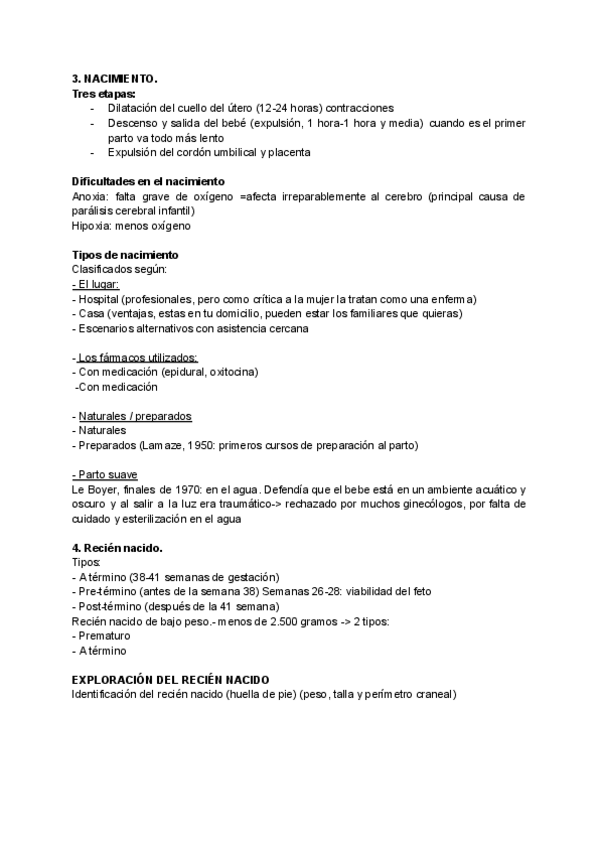 3. NACIMIENTO.
Tres etapas:
- Dilatación del cuello del útero (12-24 horas) contracciones
- Descenso y salida del bebé (expulsión, 1 hora-1 hora y media) cuando es el primer parto va todo más lento
- Expulsión del cordón umbilical y placenta

Dificultades en el nacimiento
Anoxia: falta grave de oxígeno =afecta irreparablemente al cerebro (principal causa de parálisis cerebral infantil)
Hipoxia: menos oxígeno

Tipos de nacimiento
Clasificados según:
- El lugar:
- Hospital (profesionales, pero como crítica a la mujer la tratan como una enferma)
- Casa (ventajas, estas en tu domicilio, pueden estar los familiares que quieras)
- Escenarios alternativos con asistencia cercana

- Los fármacos utilizados:
- Con medicación (epidural, oxitocina)
-Con medicación

- Naturales / preparados
- Naturales
- Preparados (Lamaze, 1950: primeros cursos de preparación al parto)

- Parto suave
Le Boyer, finales de 1970: en el agua. Defendía que el bebe está en un ambiente acuático y oscuro y al salir a la luz era traumático-> rechazado por muchos ginecólogos, por falta de cuidado y esterilización en el agua

4. Recién nacido.
Tipos:
- A término (38-41 semanas de gestación)
- Pre-término (antes de la semana 38) Semanas 26-28: viabilidad del feto
- Post-término (después de la 41 semana)
Recién nacido de bajo peso.- menos de 2.500 gramos -> 2 tipos:
- Prematuro
- A término

EXPLORACIÓN DEL RECIÉN NACIDO
Identificación del recién nacido (huella de pie) (peso, talla y perímetro craneal)